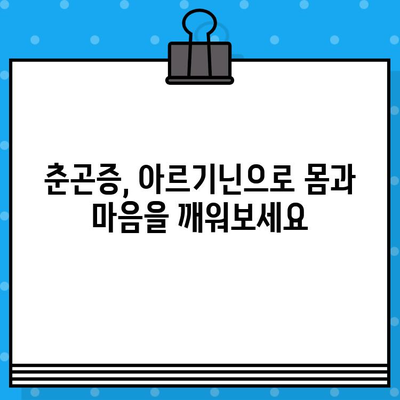 춘곤증, 아르기닌으로 몸과 마음을 깨워보세요